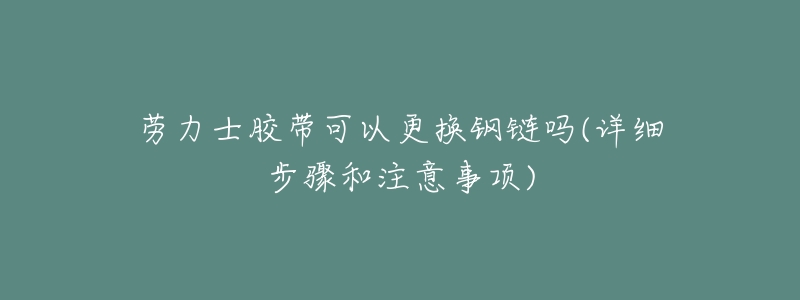 劳力士胶带可以更换钢链吗(详细步骤和注意事项)